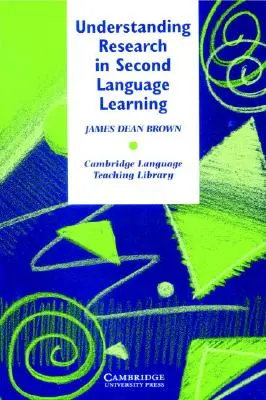 Understanding Research in Second Language Learning

JAMES DEAN BROWN

Cambridge Language Teaching Library

CAMBRIDGE
UNIVERSITY PRESS